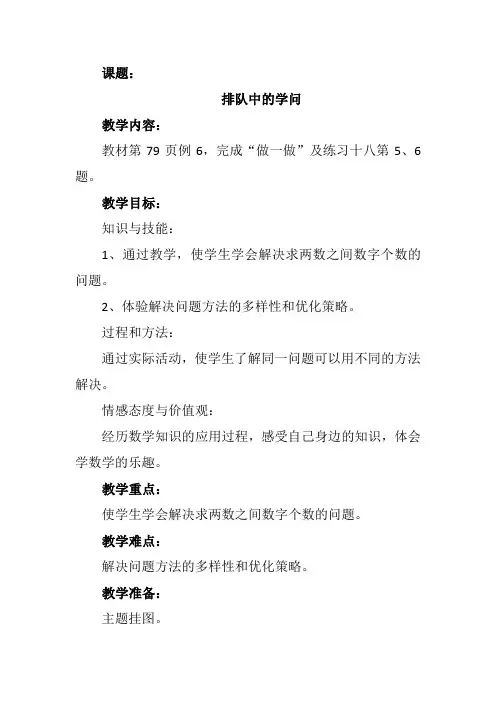 课题：

排队中的学问

教学内容：

教材第 79 页例 6，完成“做一做”及练习十八第 5、6 题。

教学目标：

知识与技能：

1、通过教学，使学生学会解决求两数之间数字个数的问题。

2、体验解决问题方法的多样性和优化策略。

过程和方法：

通过实际活动，使学生了解同一问题可以用不同的方法解决。

情感态度与价值观：

经历数学知识的应用过程，感受自己身边的知识，体会学数学的乐趣。

教学重点：

使学生学会解决求两数之间数字个数的问题。

教学难点：

解决问题方法的多样性和优化策略。

教学准备：

主题挂图。